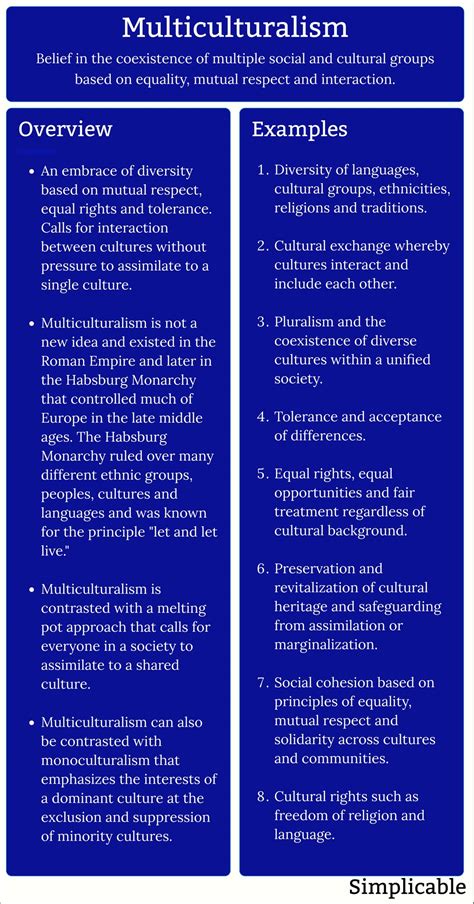 Multiculturalism

Belief in the coexistence of multiple social and cultural groups based on equality, mutual respect and interaction.

Overview

• An embrace of diversity based on mutual respect, equal rights and tolerance. Calls for interaction between cultures without pressure to assimilate to a single culture.

• Multiculturalism is not a new idea and existed in the Roman Empire and later in the Habsburg Monarchy that controlled much of Europe in the late middle ages. The Habsburg Monarchy ruled over many different ethnic groups, peoples, cultures and languages and was known for the principle "let and let live."

• Multiculturalism is contrasted with a melting pot approach that calls for everyone in a society to assimilate to a shared culture.

• Multiculturalism can also be contrasted with monoculturalism that emphasizes the interests of a dominant culture at the exclusion and suppression of minority cultures.

Examples

1. Diversity of languages, cultural groups, ethnicities, religions and traditions.

2. Cultural exchange whereby cultures interact and include each other.

3. Pluralism and the coexistence of diverse cultures within a unified society.

4. Tolerance and acceptance of differences.

5. Equal rights, equal opportunities and fair treatment regardless of cultural background.

6. Preservation and revitalization of cultural heritage and safeguarding from assimilation or marginalization.

7. Social cohesion based on principles of equality, mutual respect and solidarity across cultures and communities.

8. Cultural rights such as freedom of religion and language.

Simplicable